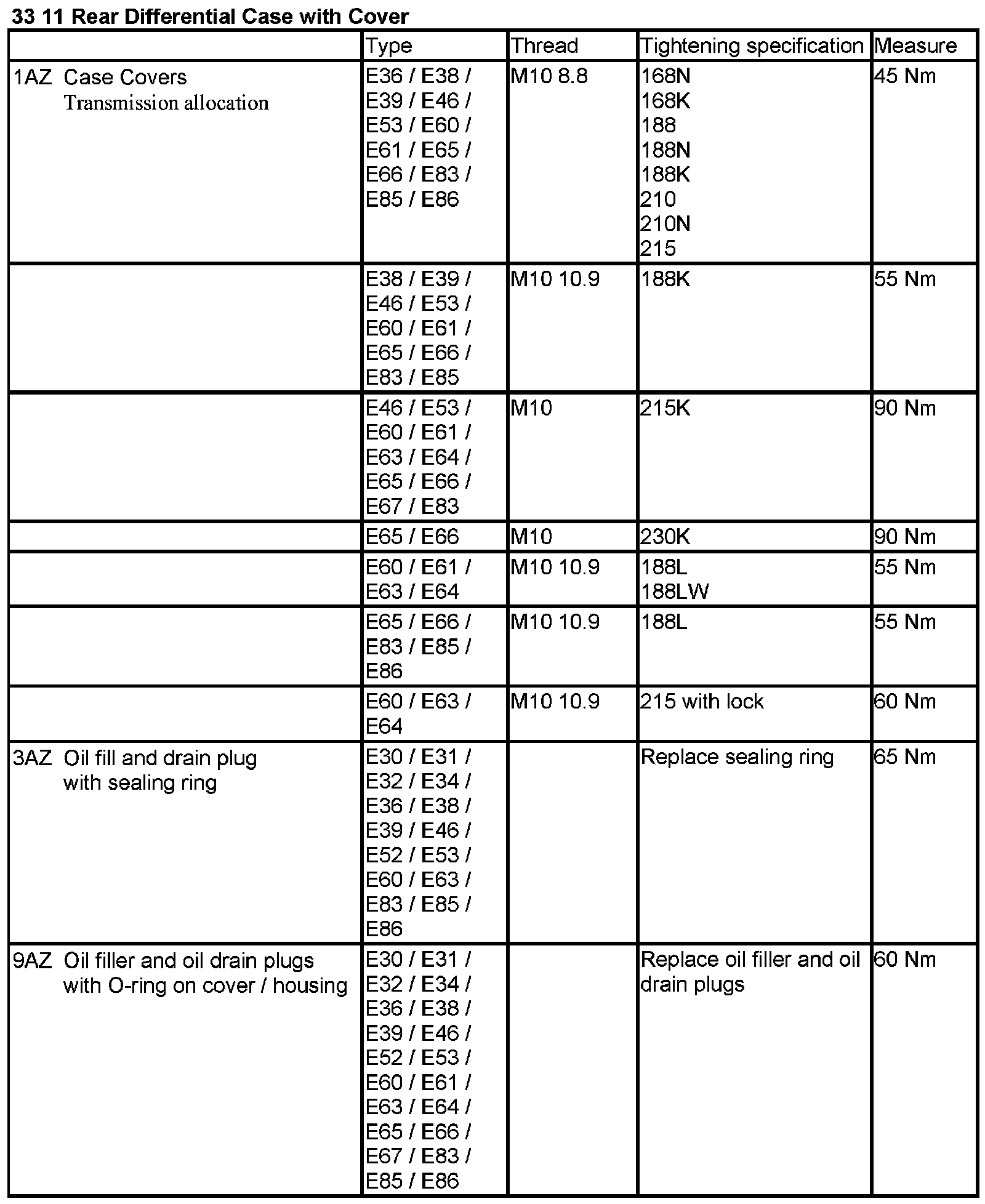 33 11 Rear Differential Case with Cover

| | Type | Thread | Tightening specification | Measure |
|---|---|---|---|---|
| 1AZ Case Covers Transmission allocation | E36 / E38 / E39 / E46 / E53 / E60 / E61 / E65 / E66 / E83 / E85 / E86 | M10 8.8 | 168N 168K 188 188N 188K 210 210N 215 | 45 Nm |
| | E38 / E39 / E46 / E53 / E60 / E61 / E65 / E66 / E83 / E85 | M10 10.9 | 188K | 55 Nm |
| | E46 / E53 / E60 / E61 / E63 / E64 / E65 / E66 / E67 / E83 | M10 | 215K | 90 Nm |
| | E65 / E66 | M10 | 230K | 90 Nm |
| | E60 / E61 / E63 / E64 | M10 10.9 | 188L 188LW | 55 Nm |
| | E65 / E66 / E83 / E85 / E86 | M10 10.9 | 188L | 55 Nm |
| | E60 / E63 / E64 | M10 10.9 | 215 with lock | 60 Nm |
| 3AZ Oil fill and drain plug with sealing ring | E30 / E31 / E32 / E34 / E36 / E38 / E39 / E46 / E52 / E53 / E60 / E63 / E83 / E85 / E86 | | Replace sealing ring | 65 Nm |
| 9AZ Oil filler and oil drain plugs with O-ring on cover / housing | E30 / E31 / E32 / E34 / E36 / E38 / E39 / E46 / E52 / E53 / E60 / E61 / E63 / E64 / E65 / E66 / E67 / E83 / E85 / E86 | | Replace oil filler and oil drain plugs | 60 Nm |